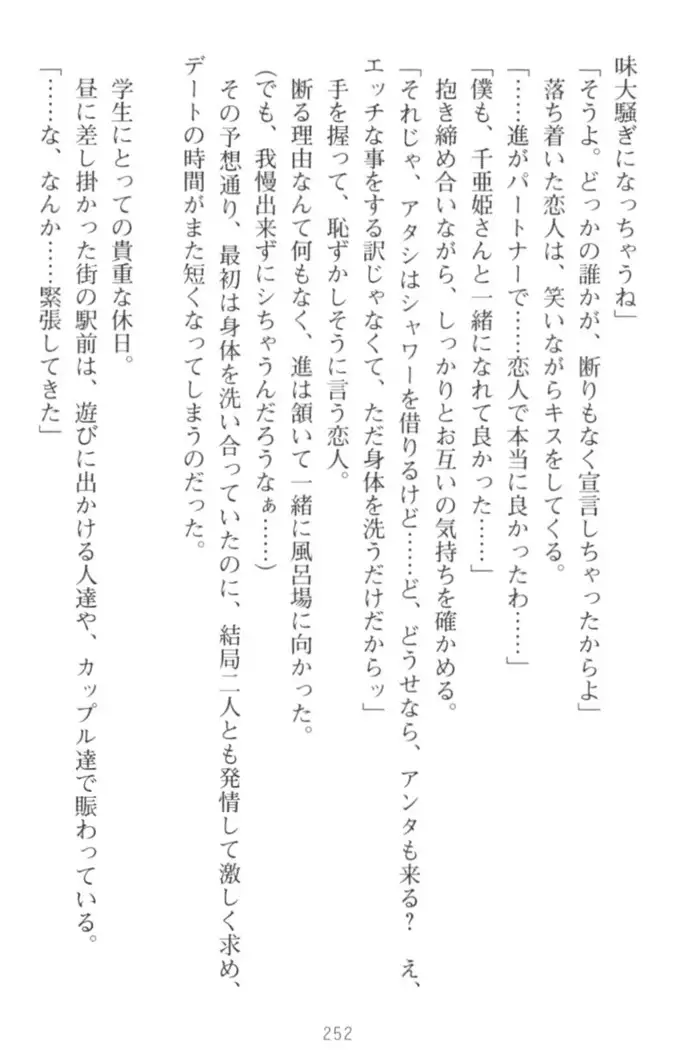 味大騒ぎになっちゃうね」
「そうよ。どっかの誰かが、断りもなく宣言しちゃったからよ」
落ち着いた恋人は、笑いながらキスをしてくる。
「……進がパートナーで……恋人で本当に良かったわ……」
「僕も、千亜姫さんと一緒になれて良かった……」
抱き締め合いながら、しっかりとお互いの気持ちを確かめる。
「それじゃ、アタシはシャワーを借りるけど……ど、どうせなら、アンタも来る？　え、エッチな事をする訳じゃなくて、ただ身体を洗うだけだからッ」
手を握って、恥ずかしそうに言う恋人。
断る理由なんて何もなく、進は頷いて一緒に風呂場に向かった。
（でも、我慢出来ずにシちゃうんだろうなぁ……）
その予想通り、最初は身体を洗い合っていたのに、結局二人とも発情して激しく求め、デートの時間がまた短くなってしまうのだった。

学生にとっての貴重な休日。
昼に差し掛かった街の駅前は、遊びに出かける人達や、カップル達で賑わっている。
「……な、なんか……緊張してきた」

252